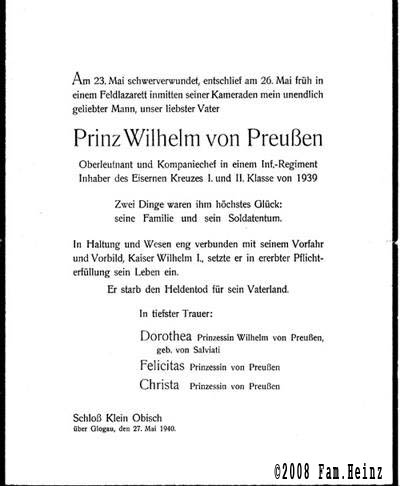 Am 23. Mai schwerverwundet, entschlief am 26. Mai früh in einem Feldlazarett inmitten seiner Kameraden mein unendlich geliebter Mann, unser liebster Vater

Prinz Wilhelm von Preußen

Oberleutnant und Kompaniechef in einem Inf.-Regiment
Inhaber des Eisernen Kreuzes I. und II. Klasse von 1939

Zwei Dinge waren ihm höchstes Glück:
seine Familie und sein Soldatentum.

In Haltung und Wesen eng verbunden mit seinem Vorfahr und Vorbild, Kaiser Wilhelm I., setzte er in ererbter Pflichterfüllung sein Leben ein.

Er starb den Heldentod für sein Vaterland.

In tiefster Trauer:

Dorothea Prinzessin Wilhelm von Preußen, geb. von Salviati
Felicitas Prinzessin von Preußen
Christa Prinzessin von Preußen

Schloß Klein Obisch
über Glogau, den 27. Mai 1940.

©2008 Fam.Heinz